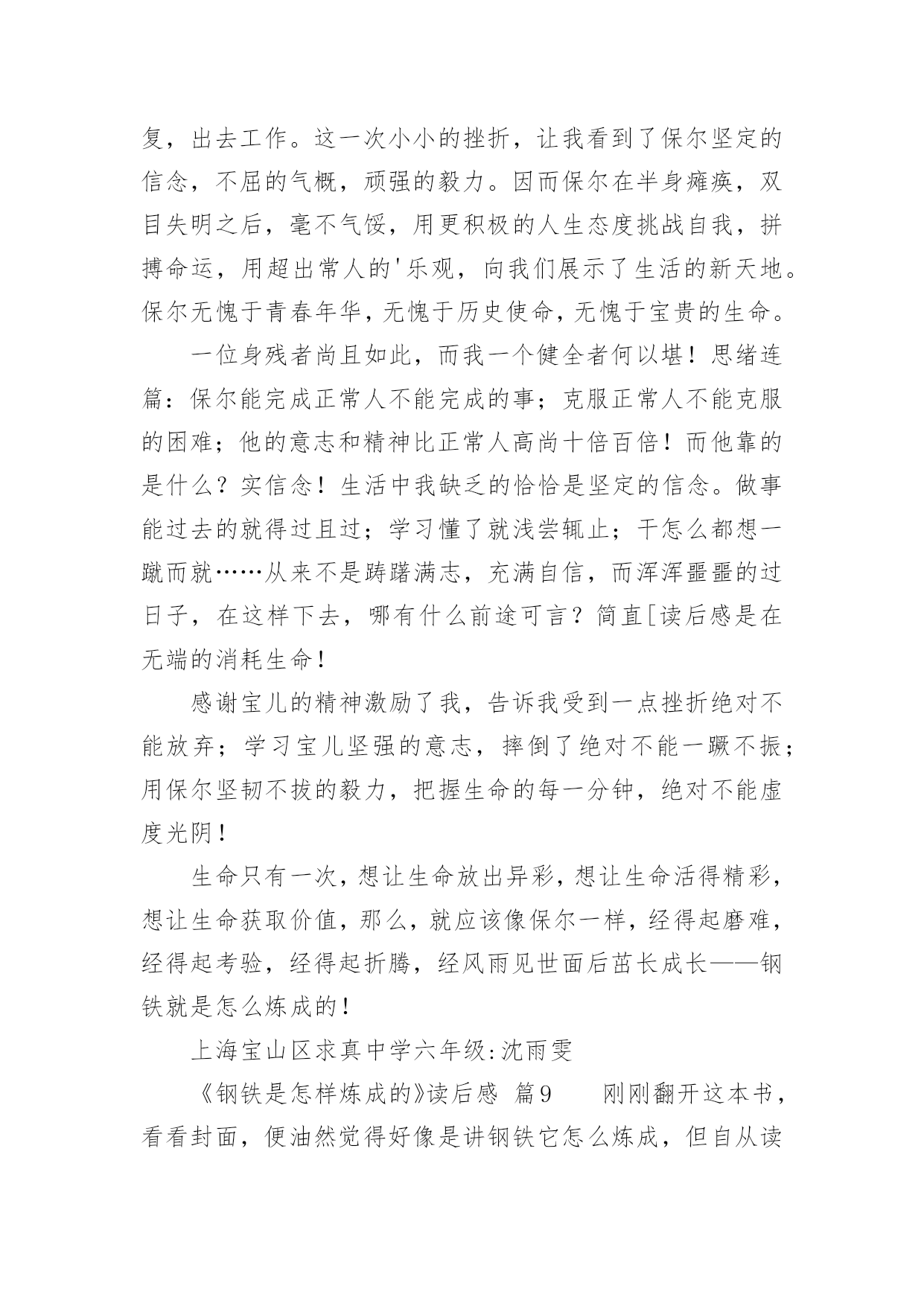 复，出去工作。这一次小小的挫折，让我看到了保尔坚定的信念，不屈的气概，顽强的毅力。因而保尔在半身瘫痪，双目失明之后，毫不气馁，用更积极的人生态度挑战自我，拼搏命运，用超出常人的'乐观，向我们展示了生活的新天地。保尔无愧于青春年华，无愧于历史使命，无愧于宝贵的生命。

一位身残者尚且如此，而我一个健全者何以堪！思绪连篇：保尔能完成正常人不能完成的事；克服正常人不能克服的困难；他的意志和精神比正常人高尚十倍百倍！而他靠的是什么？实信念！生活中我缺乏的恰恰是坚定的信念。做事能过去的就得过且过；学习懂了就浅尝辄止；干怎么都想一蹴而就……从来不是踌躇满志，充满自信，而浑浑噩噩的过日子，在这样下去，哪有什么前途可言？简直[读后感是在无端的消耗生命！

感谢宝儿的精神激励了我，告诉我受到一点挫折绝对不能放弃；学习宝儿坚强的意志，摔倒了绝对不能一蹶不振；用保尔坚韧不拔的毅力，把握生命的每一分钟，绝对不能虚度光阴！

生命只有一次，想让生命放出异彩，想让生命活得精彩，想让生命获取价值，那么，就应该像保尔一样，经得起磨难，经得起考验，经得起折腾，经风雨见世面后茁长成长——钢铁就是怎么炼成的！

上海宝山区求真中学六年级:沈雨雯

《钢铁是怎样炼成的》读后感 篇9 刚刚翻开这本书，看看封面，便油然觉得好像是讲钢铁它怎么炼成，但自从读